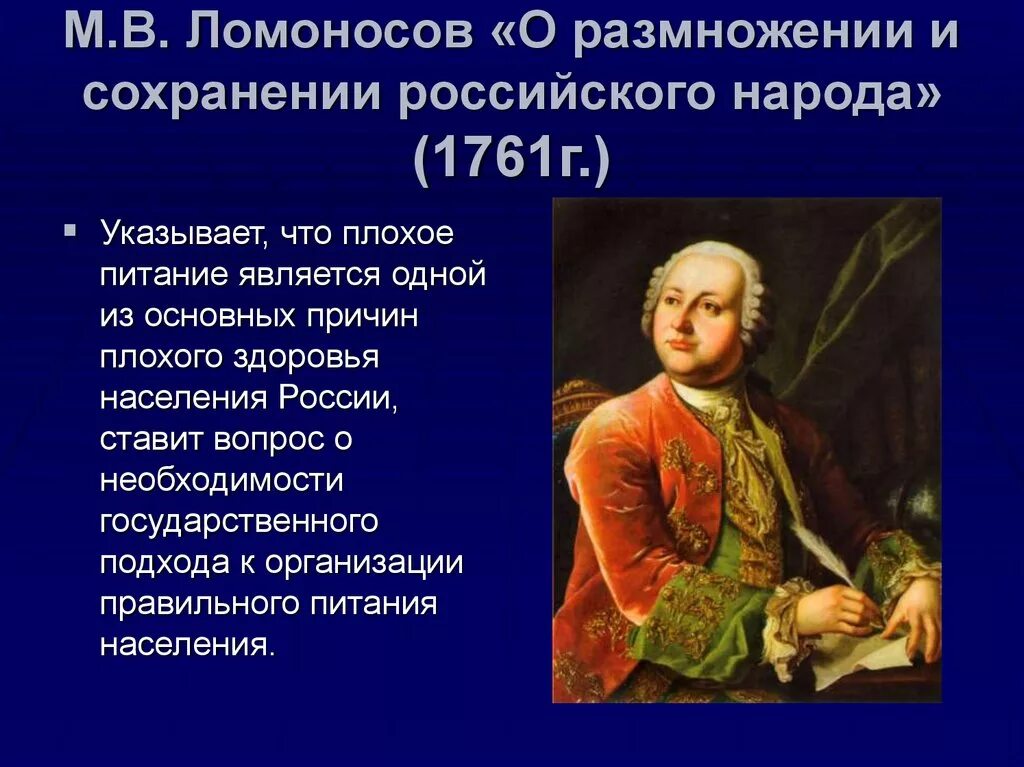 М.В. Ломоносов «О размножении и сохранении российского народа» (1761г.)

Указывает, что плохое питание является одной из основных причин плохого здоровья населения России, ставит вопрос о необходимости государственного подхода к организации правильного питания населения.